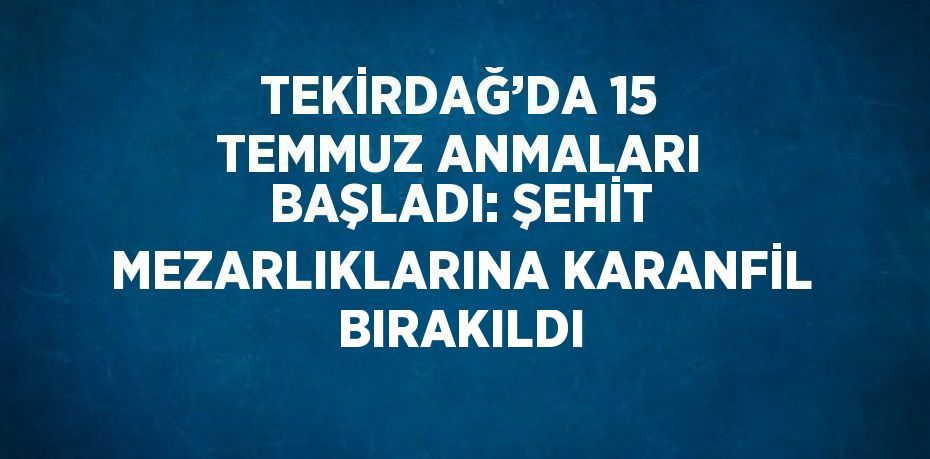 TEKİRDAĞ’DA 15 TEMMUZ ANMALARI BAŞLADI: ŞEHİT MEZARLIKLARINA KARANFİL BIRAKILDI